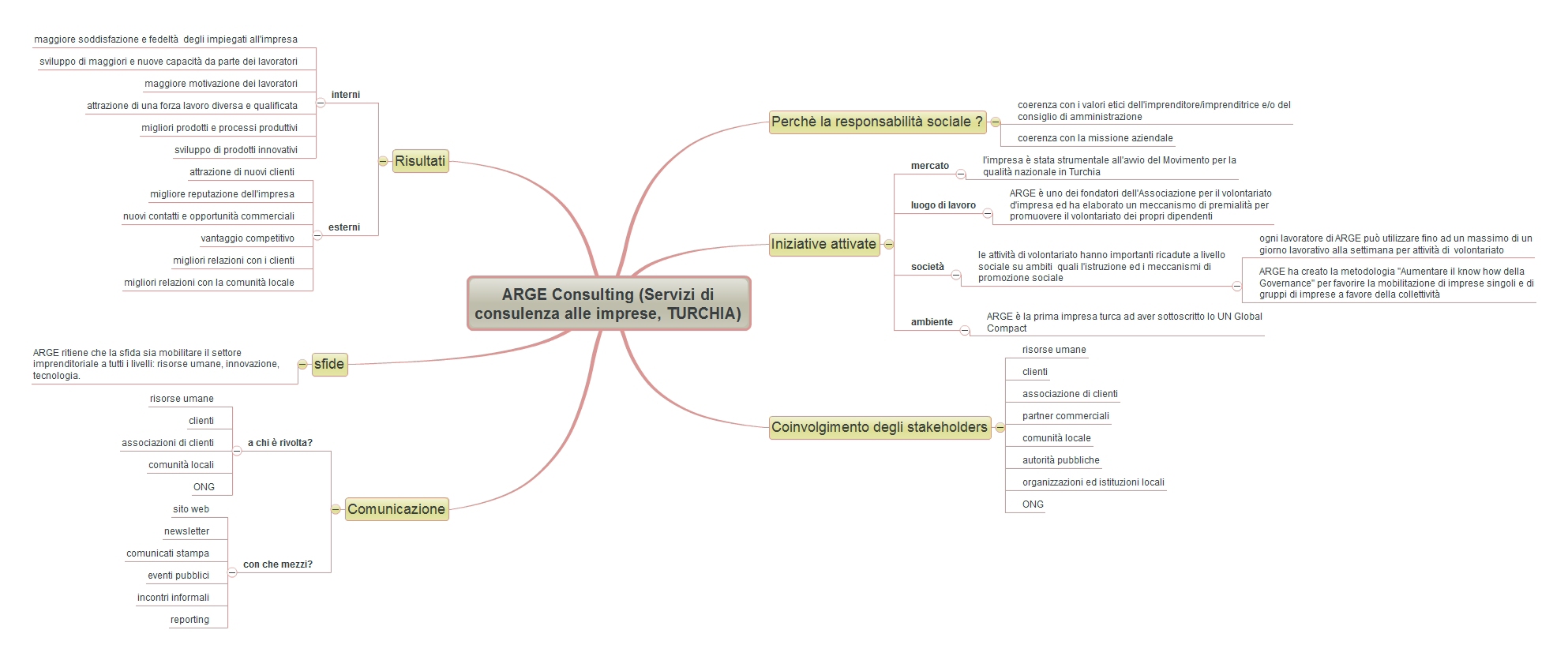 ARGE Consulting (Servizi di consulenza alle imprese, TURCHIA)

Risultati

interni

maggiore soddisfazione e fedeltà degli impiegati all'impresa

sviluppo di maggiori e nuove capacità da parte dei lavoratori

maggiore motivazione dei lavoratori

attrazione di una forza lavoro diversa e qualificata

migliori prodotti e processi produttivi

sviluppo di prodotti innovativi

esterni

attrazione di nuovi clienti

migliore reputazione dell'impresa

nuovi contatti e opportunità commerciali

vantaggio competitivo

migliori relazioni con i clienti

migliori relazioni con la comunità locale

sfide

ARGE ritiene che la sfida sia mobilitare il settore imprenditoriale a tutti i livelli: risorse umane, innovazione, tecnologia.

Comunicazione

a chi è rivolta?

risorse umane

clienti

associazioni di clienti

comunità locali

ONG

con che mezzi?

sito web

newsletter

comunicati stampa

eventi pubblici

incontri informali

reporting

Perchè la responsabilità sociale ?

coerenza con i valori etici dell'imprenditore/imprenditrice e/o del consiglio di amministrazione

coerenza con la missione aziendale

Iniziative attivate

mercato

l'impresa è stata strumentale all'avvio del Movimento per la qualità nazionale in Turchia

luogo di lavoro

ARGE è uno dei fondatori dell'Associazione per il volontariato d'impresa ed ha elaborato un meccanismo di premialità per promuovere il volontariato dei propri dipendenti

società

le attività di volontariato hanno importanti ricadute a livello sociale su ambiti quali l'istruzione ed i meccanismi di promozione sociale

ogni lavoratore di ARGE può utilizzare fino ad un massimo di un giorno lavorativo alla settimana per attività di volontariato

ARGE ha creato la metodologia "Aumentare il know how della Governance" per favorire la mobilitazione di imprese singoli e di gruppi di imprese a favore della collettività

ambiente

ARGE è la prima impresa turca ad aver sottoscritto lo UN Global Compact

Coinvolgimento degli stakeholders

risorse umane

clienti

associazione di clienti

partner commerciali

comunità locale

autorità pubbliche

organizzazioni ed istituzioni locali

ONG